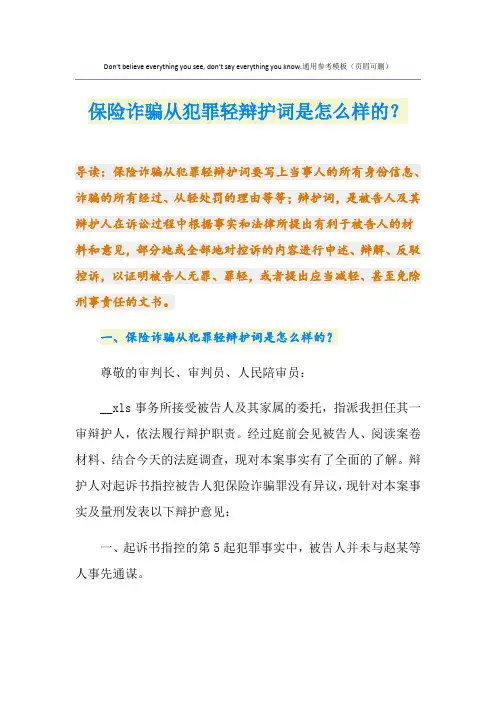 Don't believe everything you see, don't say everything you know.通用参考模板（页眉可删）

保险诈骗从犯罪轻辩护词是怎么样的？

导读：保险诈骗从犯罪轻辩护词要写上当事人的所有身份信息、诈骗的所有经过、从轻处罚的理由等等；辩护词，是被告人及其辩护人在诉讼过程中根据事实和法律所提出有利于被告人的材料和意见，部分地或全部地对控诉的内容进行申述、辩解、反驳控诉，以证明被告人无罪、罪轻，或者提出应当减轻、甚至免除刑事责任的文书。

一、保险诈骗从犯罪轻辩护词是怎么样的？

尊敬的审判长、审判员、人民陪审员：

__xls 事务所接受被告人及其家属的委托，指派我担任其一审辩护人，依法履行辩护职责。经过庭前会见被告人、阅读案卷材料、结合今天的法庭调查，现对本案事实有了全面的了解。辩护人对起诉书指控被告人犯保险诈骗罪没有异议，现针对本案事实及量刑发表以下辩护意见：

一、起诉书指控的第 5 起犯罪事实中，被告人并未与赵某等人事先通谋。